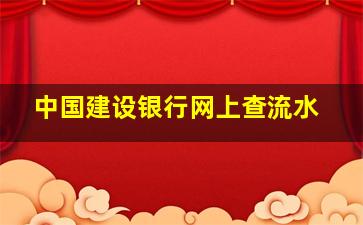 中国建设银行网上查流水